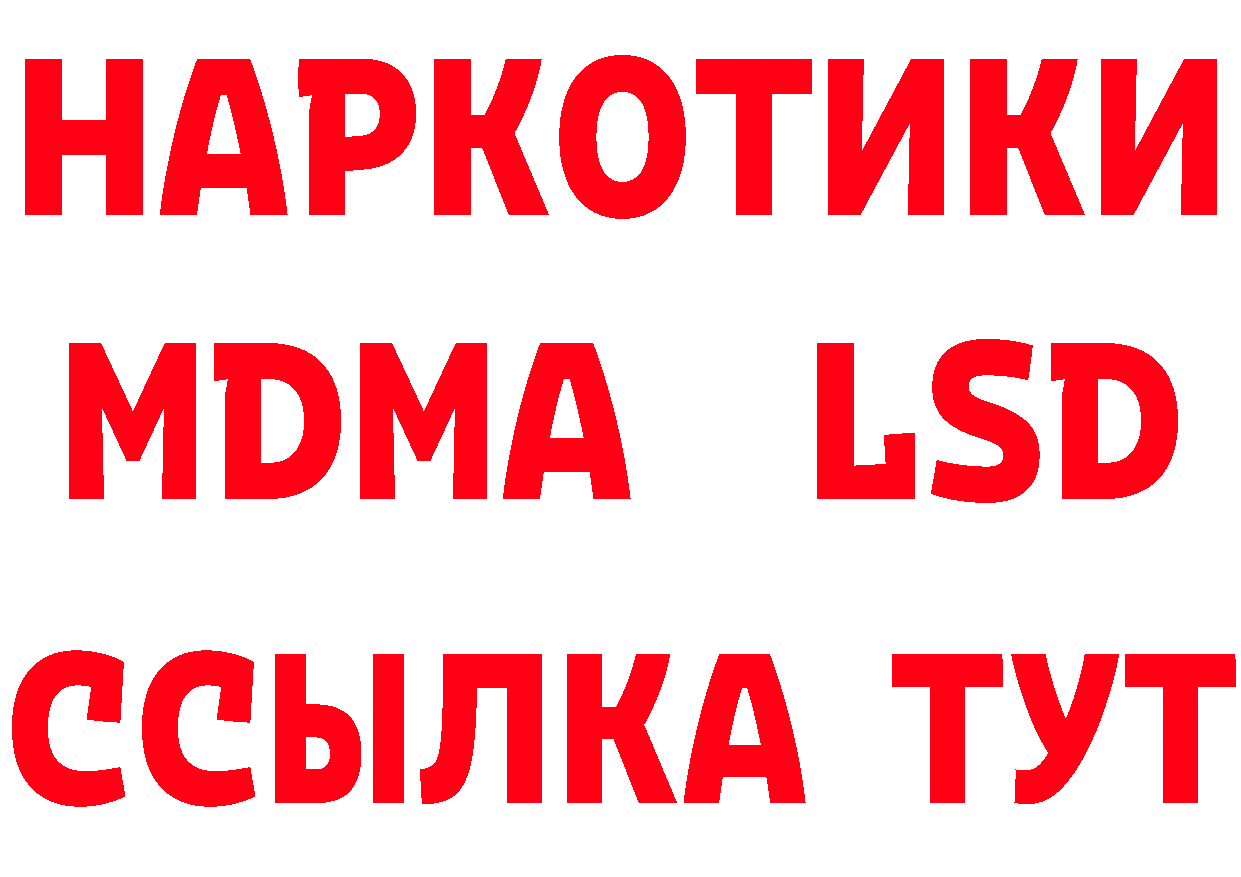 НАРКОТИКИ
MDMA LSD
ССЫЛКА ТУТ